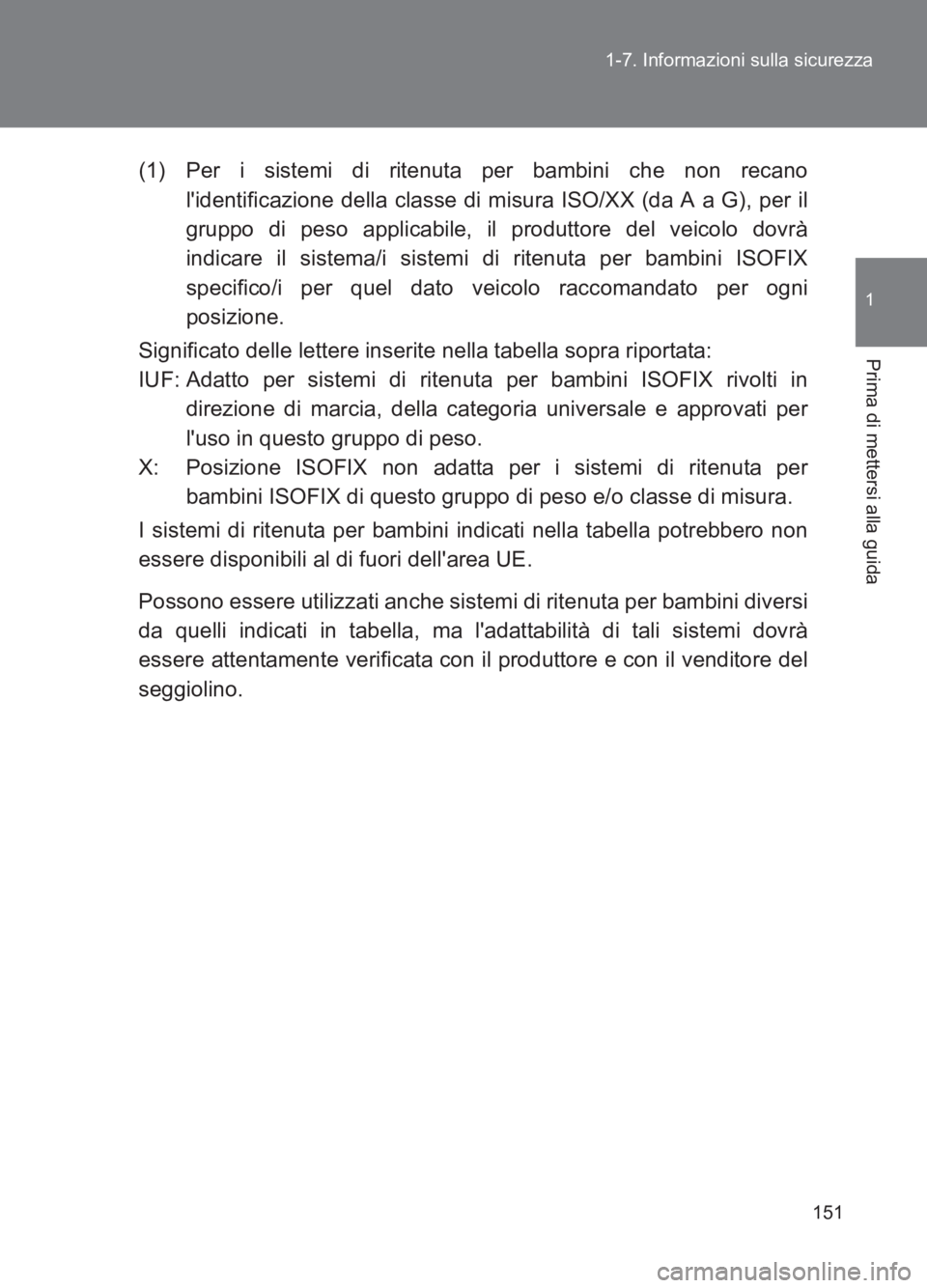 1-7. Informazioni sulla sicurezza

1

Prima di mettersi alla guida

(1) Per i sistemi di ritenuta per bambini che non recano l'identificazione della classe di misura ISO/XX (da A a G), per il gruppo di peso applicabile, il produttore del veicolo dovrà indicare il sistema/i sistemi di ritenuta per bambini ISOFIX specifico/i per quel dato veicolo raccomandato per ogni posizione.

Significato delle lettere inserite nella tabella sopra riportata:

IUF: Adatto per sistemi di ritenuta per bambini ISOFIX rivolti in direzione di marcia, della categoria universale e approvati per l'uso in questo gruppo di peso.

X: Posizione ISOFIX non adatta per i sistemi di ritenuta per bambini ISOFIX di questo gruppo di peso e/o classe di misura.

I sistemi di ritenuta per bambini indicati nella tabella potrebbero non essere disponibili al di fuori dell'area UE.

Possono essere utilizzati anche sistemi di ritenuta per bambini diversi da quelli indicati in tabella, ma l'adattabilità di tali sistemi dovrà essere attentamente verificata con il produttore e con il venditore del seggiolino.

151

carmanualsonline.info